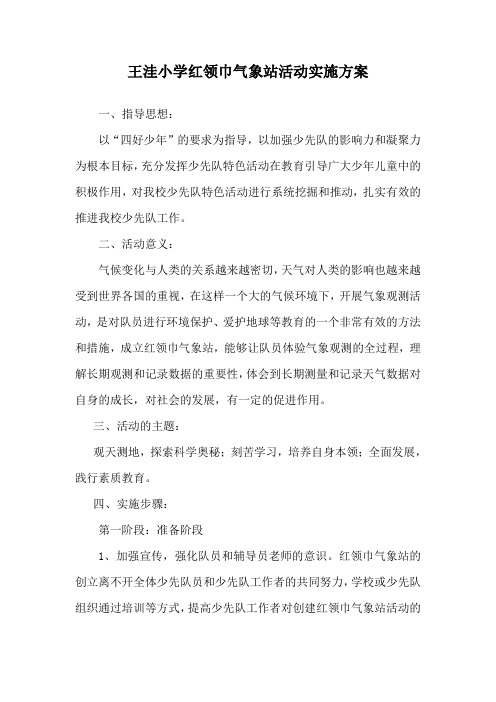 王洼小学红领巾气象站活动实施方案

一、指导思想：

以“四好少年”的要求为指导，以加强少先队的影响力和凝聚力为根本目标，充分发挥少先队特色活动在教育引导广大少年儿童中的积极作用，对我校少先队特色活动进行系统挖掘和推动，扎实有效的推进我校少先队工作。

二、活动意义：

气候变化与人类的关系越来越密切，天气对人类的影响也越来越受到世界各国的重视，在这样一个大的气候环境下，开展气象观测活动，是对队员进行环境保护、爱护地球等教育的一个非常有效的方法和措施，成立红领巾气象站，能够让队员体验气象观测的全过程，理解长期观测和记录数据的重要性，体会到长期测量和记录天气数据对自身的成长，对社会的发展，有一定的促进作用。

三、活动的主题：

观天测地，探索科学奥秘；刻苦学习，培养自身本领；全面发展，践行素质教育。

四、实施步骤：

第一阶段：准备阶段

1、加强宣传，强化队员和辅导员老师的意识。红领巾气象站的创立离不开全体少先队员和少先队工作者的共同努力，学校或少先队组织通过培训等方式，提高少先队工作者对创建红领巾气象站活动的